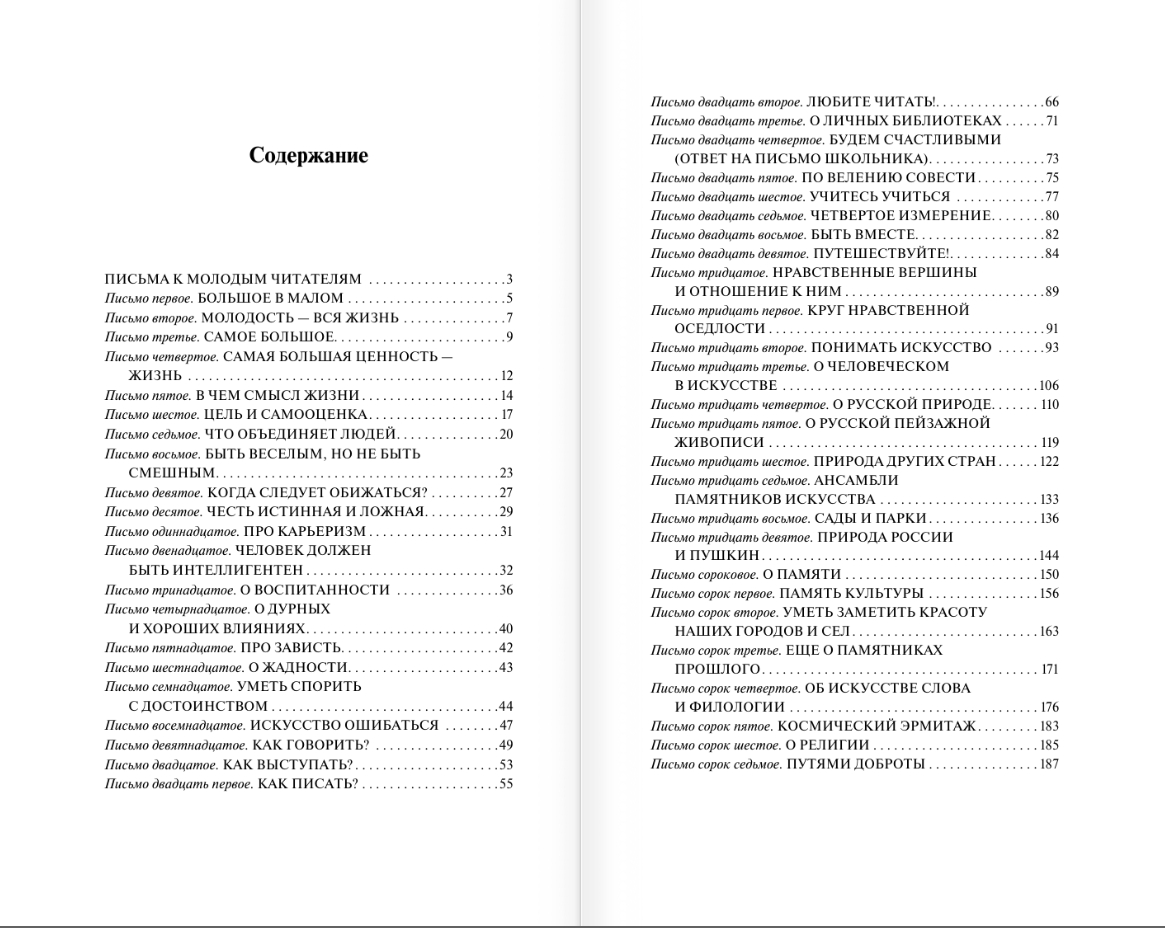 Содержание

ПИСЬМА К МОЛОДЫМ ЧИТАТЕЛЯМ 3
Письмо первое. БОЛЬШОЕ В МАЛОМ 5
Письмо второе. МОЛОДОСТЬ — ВСЯ ЖИЗНЬ 7
Письмо третье. САМОЕ БОЛЬШОЕ 9
Письмо четвертое. САМАЯ БОЛЬШАЯ ЦЕННОСТЬ — ЖИЗНЬ 12
Письмо пятое. В ЧЕМ СМЫСЛ ЖИЗНИ 14
Письмо шестое. ЦЕЛЬ И САМООЦЕНКА 17
Письмо седьмое. ЧТО ОБЪЕДИНЯЕТ ЛЮДЕЙ 20
Письмо восьмое. БЫТЬ ВЕСЕЛЫМ, НО НЕ БЫТЬ СМЕШНЫМ 23
Письмо девятое. КОГДА СЛЕДУЕТ ОБИЖАТЬСЯ? 27
Письмо десятое. ЧЕСТЬ ИСТИННАЯ И ЛОЖНАЯ 29
Письмо одиннадцатое. ПРО КАРЬЕРИЗМ 31
Письмо двенадцатое. ЧЕЛОВЕК ДОЛЖЕН БЫТЬ ИНТЕЛЛИГЕНТЕН 32
Письмо тринадцатое. О ВОСПИТАННОСТИ 36
Письмо четырнадцатое. О ДУРНЫХ И ХОРОШИХ ВЛИЯНИЯХ 40
Письмо пятнадцатое. ПРО ЗАВИСТЬ 42
Письмо шестнадцатое. О ЖАДНОСТИ 43
Письмо семнадцатое. УМЕТЬ СПОРИТЬ С ДОСТОИНСТВОМ 44
Письмо восемнадцатое. ИСКУССТВО ОШИБАТЬСЯ 47
Письмо девятнадцатое. КАК ГОВОРИТЬ? 49
Письмо двадцатое. КАК ВЫСТУПАТЬ? 53
Письмо двадцать первое. КАК ПИСАТЬ? 55

Письмо двадцать второе. ЛЮБИТЕ ЧИТАТЬ! 66
Письмо двадцать третье. О ЛИЧНЫХ БИБЛИОТЕКАХ 71
Письмо двадцать четвертое. БУДЕМ СЧАСТЛИВЫМИ (ОТВЕТ НА ПИСЬМО ШКОЛЬНИКА) 73
Письмо двадцать пятое. ПО ВЕЛЕНИЮ СОВЕСТИ 75
Письмо двадцать шестое. УЧИТЕСЬ УЧИТЬСЯ 77
Письмо двадцать седьмое. ЧЕТВЕРТОЕ ИЗМЕРЕНИЕ 80
Письмо двадцать восьмое. БЫТЬ ВМЕСТЕ 82
Письмо двадцать девятое. ПУТЕШЕСТВУЙТЕ! 84
Письмо тридцатое. НРАВСТВЕННЫЕ ВЕРШИНЫ И ОТНОШЕНИЕ К НИМ 89
Письмо тридцать первое. КРУГ НРАВСТВЕННОЙ ОСЕДЛОСТИ 91
Письмо тридцать второе. ПОНИМАТЬ ИСКУССТВО 93
Письмо тридцать третье. О ЧЕЛОВЕЧЕСКОМ В ИСКУССТВЕ 106
Письмо тридцать четвертое. О РУССКОЙ ПРИРОДЕ 110
Письмо тридцать пятое. О РУССКОЙ ПЕЙЗАЖНОЙ ЖИВОПИСИ 119
Письмо тридцать шестое. ПРИРОДА ДРУГИХ СТРАН 122
Письмо тридцать седьмое. АНСАМБЛИ ПАМЯТНИКОВ ИСКУССТВА 133
Письмо тридцать восьмое. САДЫ И ПАРКИ 136
Письмо тридцать девятое. ПРИРОДА РОССИИ И ПУШКИН 144
Письмо сороковое. О ПАМЯТИ 150
Письмо сорок первое. ПАМЯТЬ КУЛЬТУРЫ 156
Письмо сорок второе. УМЕТЬ ЗАМЕТИТЬ КРАСОТУ НАШИХ ГОРОДОВ И СЕЛ 163
Письмо сорок третье. ЕЩЕ О ПАМЯТНИКАХ ПРОШЛОГО 171
Письмо сорок четвертое. ОБ ИСКУССТВЕ СЛОВА И ФИЛОЛОГИИ 176
Письмо сорок пятое. КОСМИЧЕСКИЙ ЭРМИТАЖ 183
Письмо сорок шестое. О РЕЛИГИИ 185
Письмо сорок седьмое. ПУТЯМИ ДОБРОТЫ 187